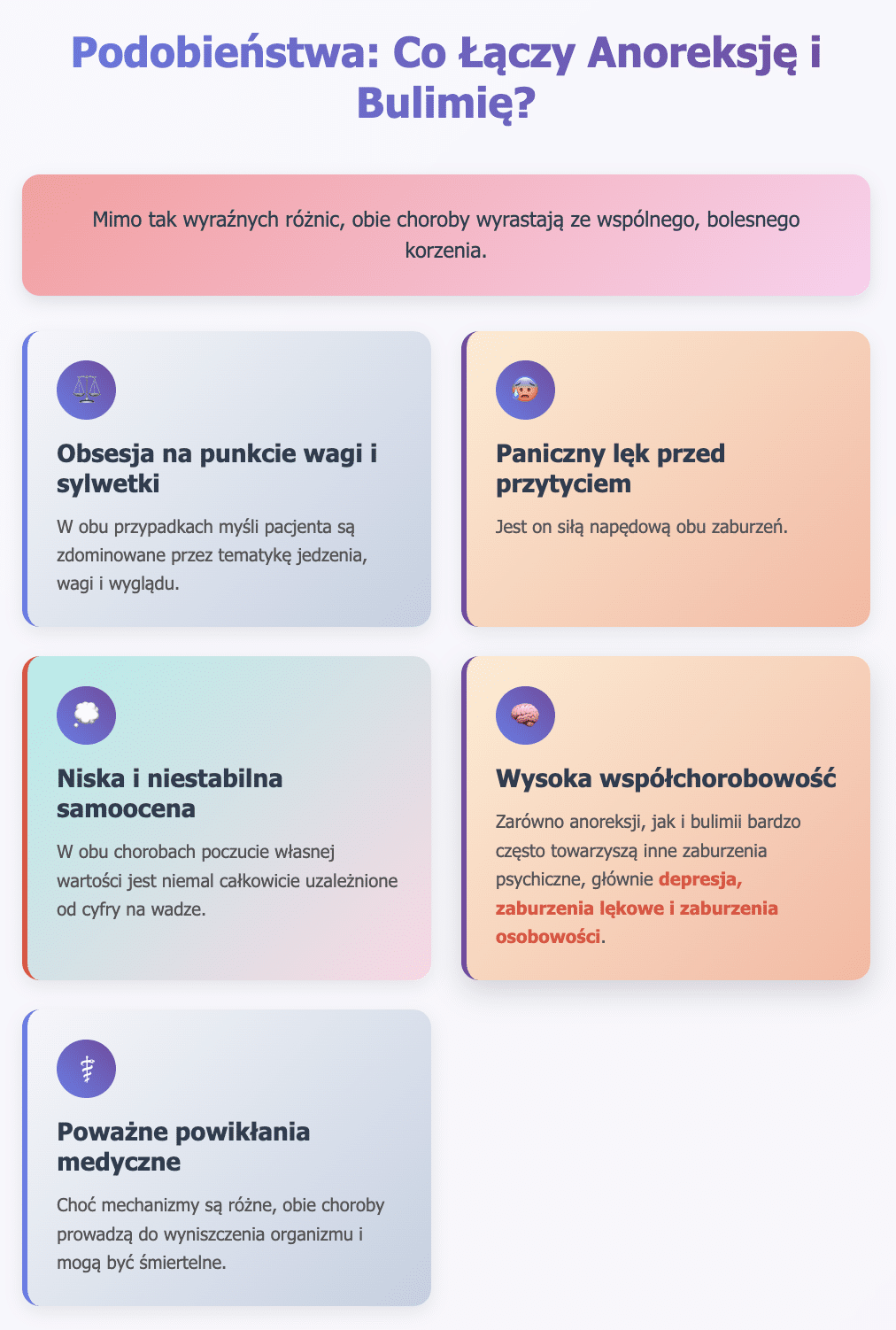 Podobieństwa: Co Łączy Anoreksję i Bulimię?

Mimo tak wyraźnych różnic, obie choroby wyrastają ze wspólnego, bolesnego korzenia.

Obsesja na punkcie wagi i sylwetki

W obu przypadkach myśli pacjenta są zdominowane przez tematykę jedzenia, wagi i wyglądu.

Paniczny lęk przed przytyciem

Jest on siłą napędową obu zaburzeń.

Niska i niestabilna samoocena

W obu chorobach poczucie własnej wartości jest niemal całkowicie uzależnione od cyfry na wadze.

Wysoka współchorobowość

Zarówno anoreksji, jak i bulimii bardzo często towarzyszą inne zaburzenia psychiczne, głównie depresja, zaburzenia lękowe i zaburzenia osobowości.

Poważne powikłania medyczne

Choć mechanizmy są różne, obie choroby prowadzą do wyniszczenia organizmu i mogą być śmiertelne.